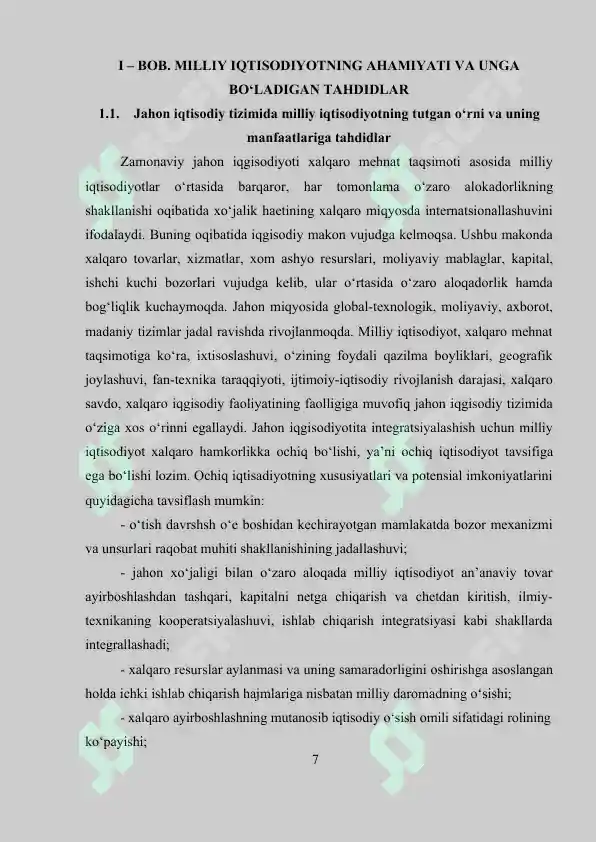 I – BOB. MILLIY IQTISODIYOTNING AHAMIYATI VA UNGA BO‘LADIGAN TAHDIDLAR

1.1. Jahon iqtisodiy tizimida milliy iqtisodiyotning tutgan o‘rni va uning manfaatlariga tahdidlar

Zamonaviy jahon iqgisodiyoti xalqaro mehnat taqsimoti asosida milliy iqtisodiyotlar o‘rtasida barqaror, har tomonlama o‘zaro alokadorlikning shakllanishi oqibatida xo‘jalik haetining xalqaro miqyosda internatsionallashuvini ifodalaydi. Buning oqibatida iqgisodiy makon vujudga kelmoqsa. Ushbu makonda xalqaro tovarlar, xizmatlar, xom ashyo resurslari, moliyaviy mablaglar, kapital, ishchi kuchi bozorlari vujudga kelib, ular o‘rtasida o‘zaro aloqadorlik hamda bog‘liqlik kuchaymoqda. Jahon miqyosida global-texnologik, moliyaviy, axborot, madaniy tizimlar jadal ravishda rivojlanmoqda. Milliy iqtisodiyot, xalqaro mehnat taqsimotiga ko‘ra, ixtisoslashuvi, o‘zining foydali qazilma boyliklari, geografik joylashuvi, fan-texnika taraqqiyoti, ijtimoiy-iqtisodiy rivojlanish darajasi, xalqaro savdo, xalqaro iqgisodiy faoliyatining faolligiga muvofiq jahon iqgisodiy tizimida o‘ziga xos o‘rinni egallaydi. Jahon iqgisodiyotita integratsiyalashish uchun milliy iqtisodiyot xalqaro hamkorlikka ochiq bo‘lishi, ya’ni ochiq iqtisodiyot tavsifiga ega bo‘lishi lozim. Ochiq iqtisadiyotning xususiyatlari va potensial imkoniyatlarini quyidagicha tavsiflash mumkin:

- o‘tish davrshsh o‘e boshidan kechirayotgan mamlakatda bozor mexanizmi va unsurlari raqobat muhiti shakllanishining jadallashuvi;

- jahon xo‘jaligi bilan o‘zaro aloqada milliy iqtisodiyot an’anaviy tovar ayirboshlashdan tashqari, kapitalni netga chiqarish va chetdan kiritish, ilmiy-texnikaning kooperatsiyalashuvi, ishlab chiqarish integratsiyasi kabi shakllarda integrallashadi;

- xalqaro resurslar aylanmasi va uning samaradorligini oshirishga asoslangan holda ichki ishlab chiqarish hajmlariga nisbatan milliy daromadning o‘sishi;

- xalqaro ayirboshlashning mutanosib iqtisodiy o‘sish omili sifatidagi rolining ko‘payishi;

7